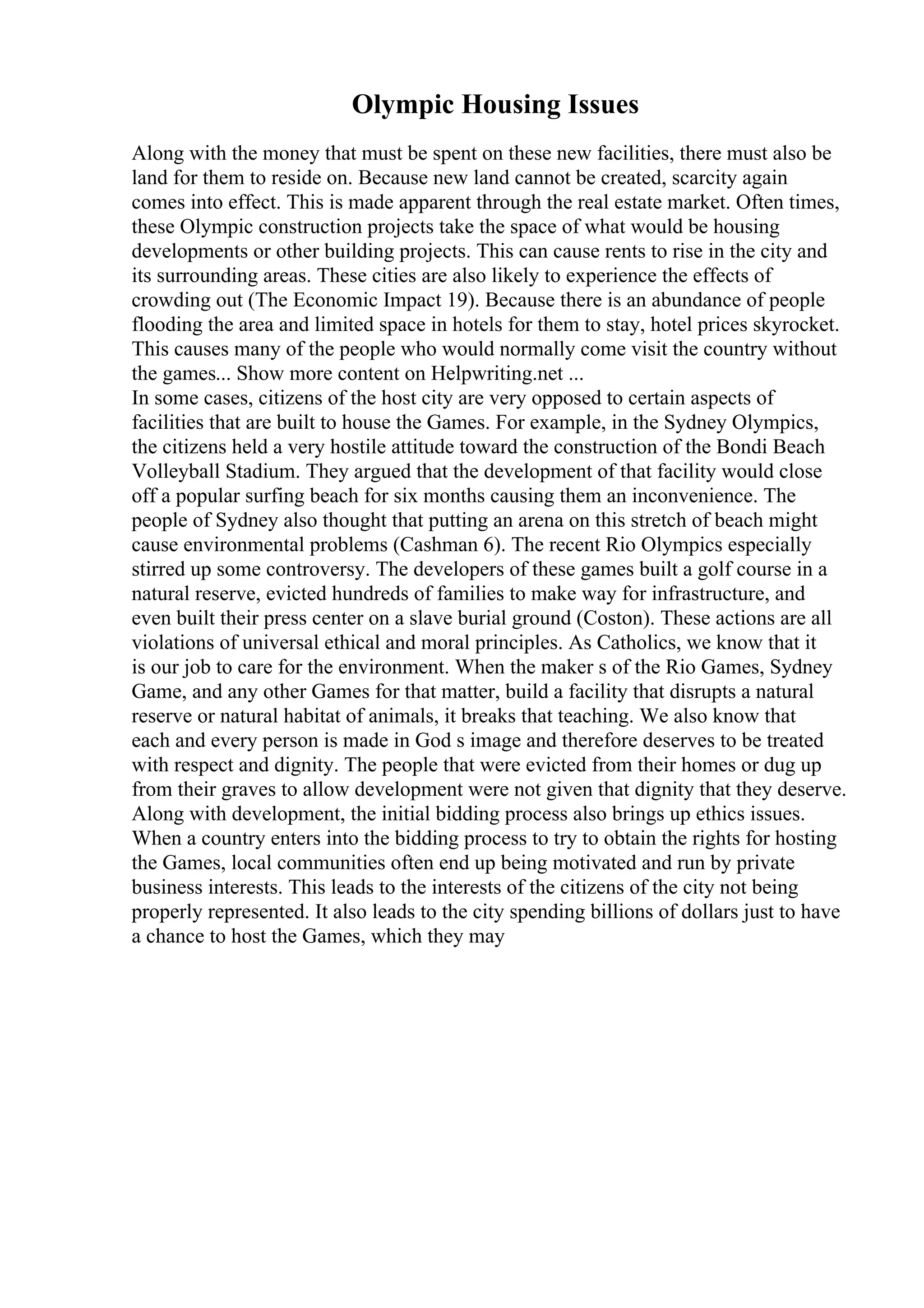 Olympic Housing Issues

Along with the money that must be spent on these new facilities, there must also be land for them to reside on. Because new land cannot be created, scarcity again comes into effect. This is made apparent through the real estate market. Often times, these Olympic construction projects take the space of what would be housing developments or other building projects. This can cause rents to rise in the city and its surrounding areas. These cities are also likely to experience the effects of crowding out (The Economic Impact 19). Because there is an abundance of people flooding the area and limited space in hotels for them to stay, hotel prices skyrocket. This causes many of the people who would normally come visit the country without the games... Show more content on Helpwriting.net ...
In some cases, citizens of the host city are very opposed to certain aspects of facilities that are built to house the Games. For example, in the Sydney Olympics, the citizens held a very hostile attitude toward the construction of the Bondi Beach Volleyball Stadium. They argued that the development of that facility would close off a popular surfing beach for six months causing them an inconvenience. The people of Sydney also thought that putting an arena on this stretch of beach might cause environmental problems (Cashman 6). The recent Rio Olympics especially stirred up some controversy. The developers of these games built a golf course in a natural reserve, evicted hundreds of families to make way for infrastructure, and even built their press center on a slave burial ground (Coston). These actions are all violations of universal ethical and moral principles. As Catholics, we know that it is our job to care for the environment. When the maker s of the Rio Games, Sydney Game, and any other Games for that matter, build a facility that disrupts a natural reserve or natural habitat of animals, it breaks that teaching. We also know that each and every person is made in God s image and therefore deserves to be treated with respect and dignity. The people that were evicted from their homes or dug up from their graves to allow development were not given that dignity that they deserve. Along with development, the initial bidding process also brings up ethics issues. When a country enters into the bidding process to try to obtain the rights for hosting the Games, local communities often end up being motivated and run by private business interests. This leads to the interests of the citizens of the city not being properly represented. It also leads to the city spending billions of dollars just to have a chance to host the Games, which they may